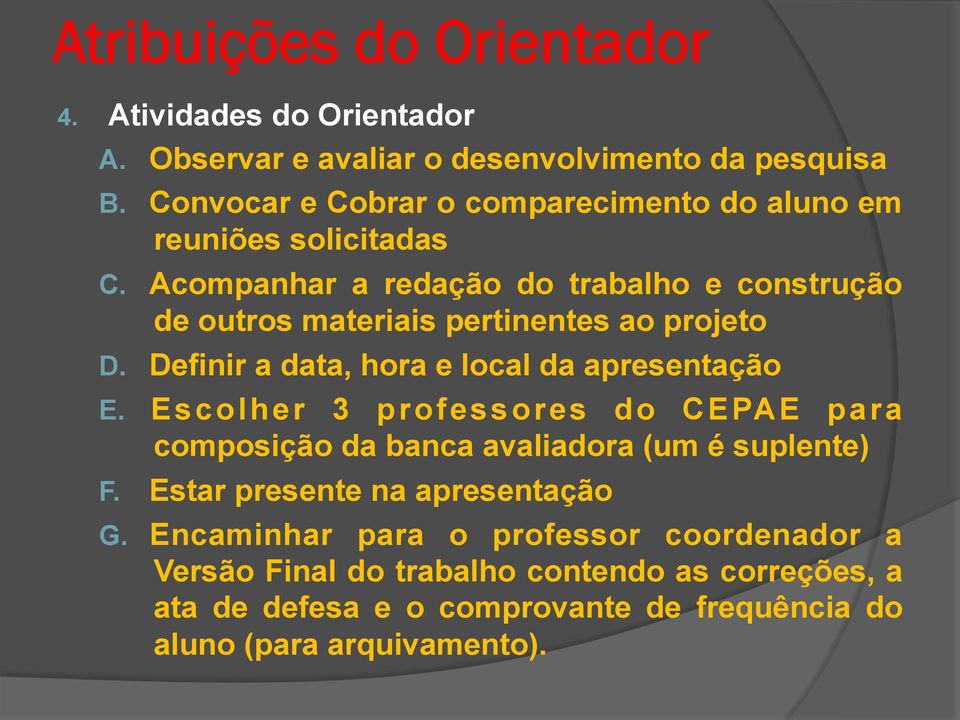 Atribuições do Orientador

4. Atividades do Orientador

A. Observar e avaliar o desenvolvimento da pesquisa

B. Convocar e Cobrar o comparecimento do aluno em reuniões solicitadas

C. Acompanhar a redação do trabalho e construção de outros materiais pertinentes ao projeto

D. Definir a data, hora e local da apresentação

E. Escolher 3 professores do CEPAE para composição da banca avaliadora (um é suplente)

F. Estar presente na apresentação

G. Encaminhar para o professor coordenador a Versão Final do trabalho contendo as correções, a ata de defesa e o comprovante de frequência do aluno (para arquivamento).